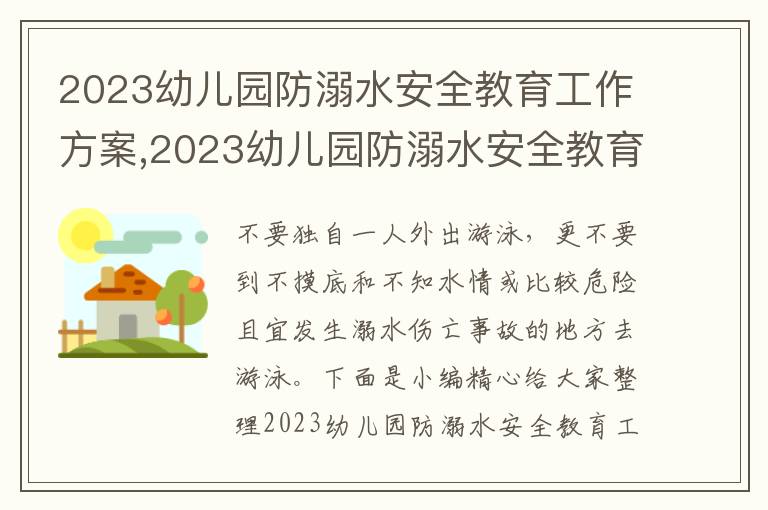 2023幼儿园防溺水安全教育工作方案,2023幼儿园防溺水安全教育

不要独自一人外出游泳，更不要到不摸底和不知水情或比较危险且宜发生溺水伤亡事故的地方去游泳。下面是小编精心给大家整理2023幼儿园防溺水安全教育工